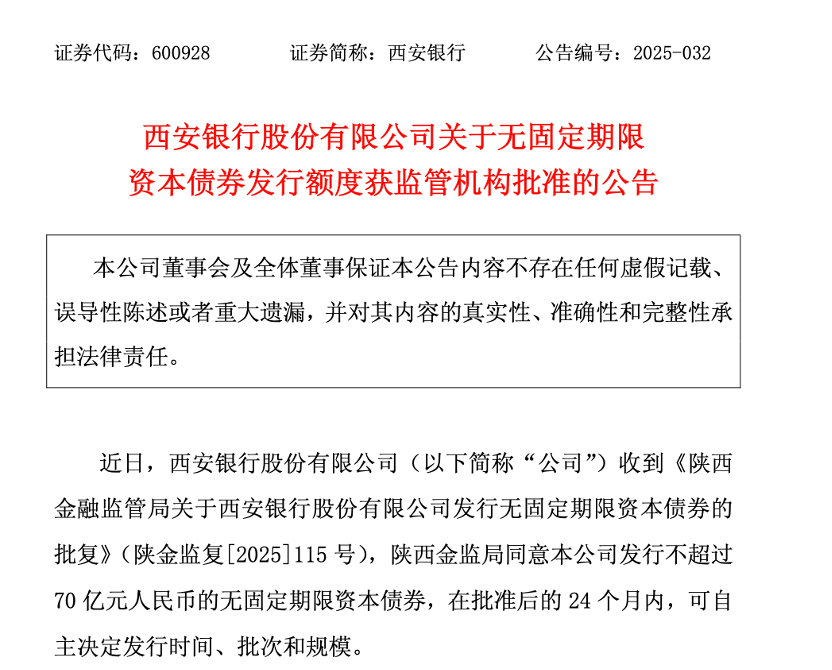 证券代码：600928　　证券简称：西安银行　　公告编号：2025-032

西安银行股份有限公司关于无固定期限资本债券发行额度获监管机构批准的公告

本公司董事会及全体董事保证本公告内容不存在任何虚假记载、误导性陈述或者重大遗漏，并对其内容的真实性、准确性和完整性承担法律责任。

近日，西安银行股份有限公司（以下简称“公司”）收到《陕西金融监管局关于西安银行股份有限公司发行无固定期限资本债券的批复》（陕金监复[2025]115 号），陕西金监局同意本公司发行不超过 70 亿元人民币的无固定期限资本债券，在批准后的 24 个月内，可自主决定发行时间、批次和规模。